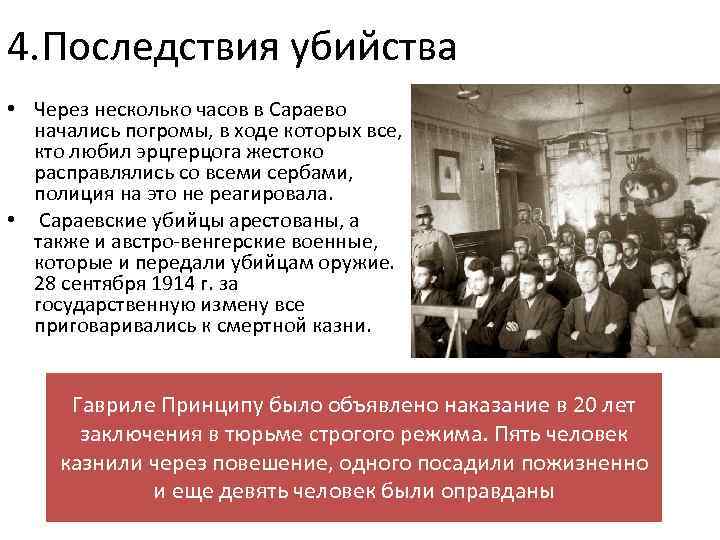 4.Последствия убийства

• Через несколько часов в Сараево начались погромы, в ходе которых все, кто любил эрцгерцога жестоко расправлялись со всеми сербами, полиция на это не реагировала.

• Сараевские убийцы арестованы, а также и австро-венгерские военные, которые и передали убийцам оружие. 28 сентября 1914 г. за государственную измену все приговаривались к смертной казни.

Гавриле Принципу было объявлено наказание в 20 лет заключения в тюрьме строгого режима. Пять человек казнили через повешение, одного посадили пожизненно и еще девять человек были оправданы